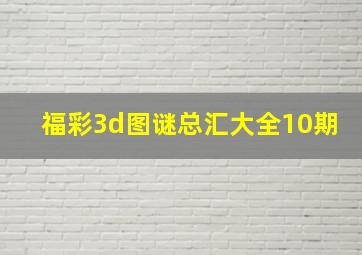 福彩3d图谜总汇大全10期